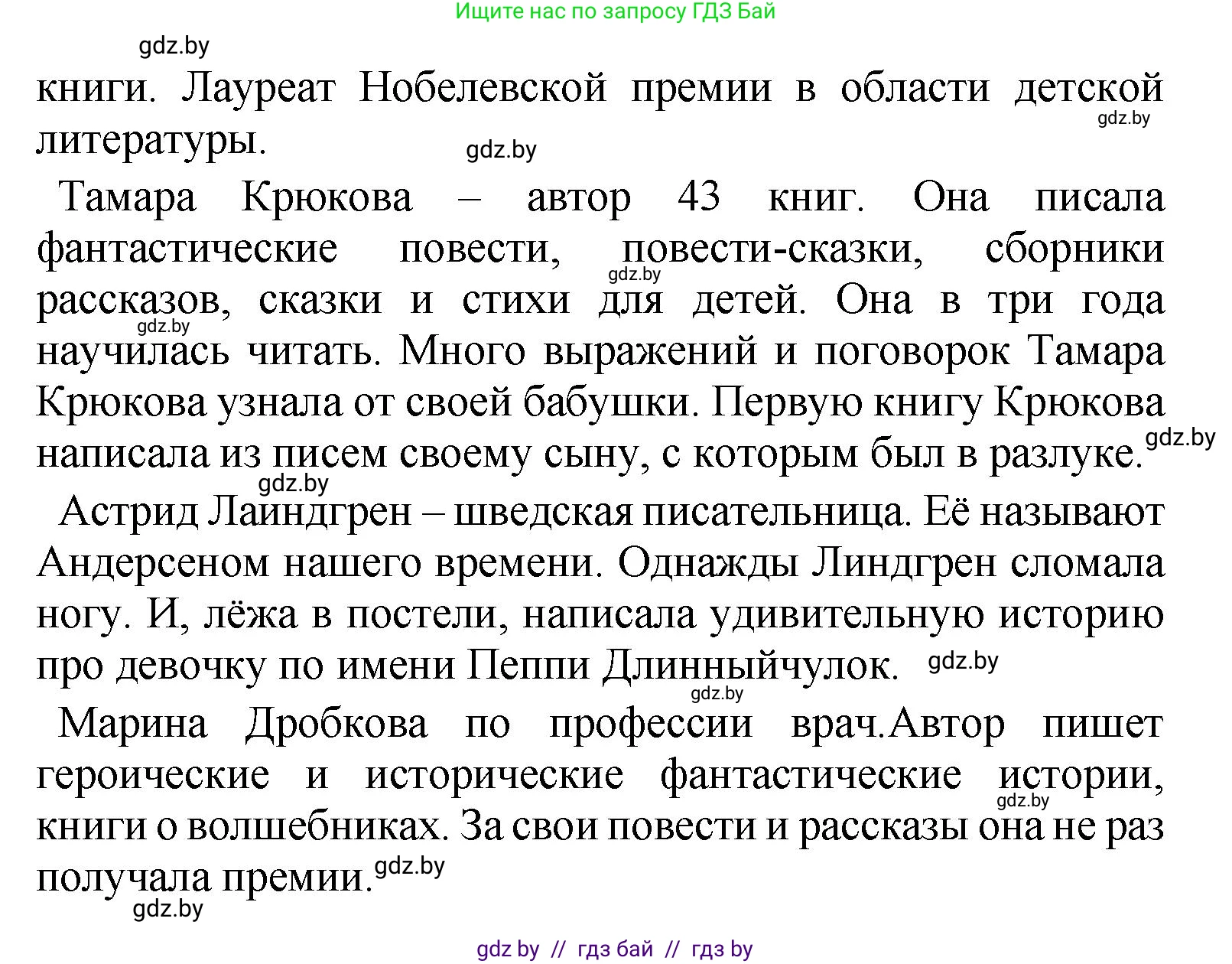 Ищите нас по запросу ГДЗ Бай

gdz.by

книги. Лауреат Нобелевской премии в области детской литературы. gdz.by gdz.by

Тамара Крюкова – автор 43 книг. Она писала фантастические повести, повести-сказки, сборники рассказов, сказки и стихи для детей. Она в три года научилась читать. Много выражений и поговорок Тамара Крюкова узнала от своей бабушки. Первую книгу Крюкова написала из писем своему сыну, с которым был в разлуке. gdz.by gdz.by gdz.by gdz.by

Астрид Лаиндгрен – шведская писательница. Её называют Андерсеном нашего времени. Однажды Линдгрен сломала ногу. И, лёжа в постели, написала удивительную историю про девочку по имени Пеппи Длинныйчулок. gdz.by gdz.by

Марина Дробкова по профессии врач.Автор пишет героические и исторические фантастические истории, книги о волшебниках. За свои повести и рассказы она не раз получала премии. gdz.by gdz.by gdz.by

gdz by // гдз бай // гдз by